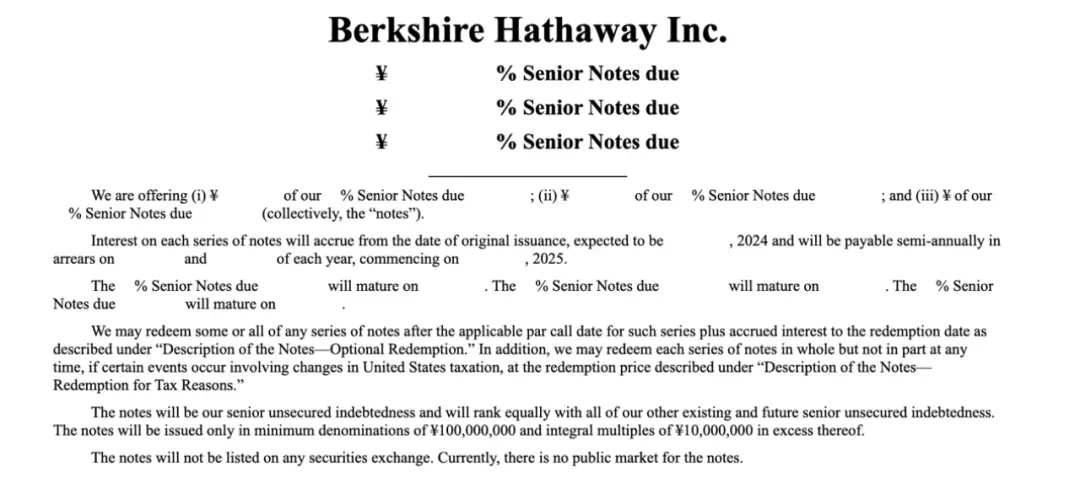 Berkshire Hathaway Inc.

¥ % Senior Notes due

¥ % Senior Notes due

¥ % Senior Notes due

We are offering (i) ¥ of our % Senior Notes due ; (ii) ¥ of our % Senior Notes due ; and (iii) ¥ of our % Senior Notes due (collectively, the “notes”).

Interest on each series of notes will accrue from the date of original issuance, expected to be , 2024 and will be payable semi-annually in arrears on and of each year, commencing on , 2025.

The % Senior Notes due will mature on . The % Senior Notes due will mature on . The % Senior Notes due will mature on .

We may redeem some or all of any series of notes after the applicable par call date for such series plus accrued interest to the redemption date as described under “Description of the Notes—Optional Redemption.” In addition, we may redeem each series of notes in whole but not in part at any time, if certain events occur involving changes in United States taxation, at the redemption price described under “Description of the Notes—Redemption for Tax Reasons.”

The notes will be our senior unsecured indebtedness and will rank equally with all of our other existing and future senior unsecured indebtedness. The notes will be issued only in minimum denominations of ¥100,000,000 and integral multiples of ¥10,000,000 in excess thereof.

The notes will not be listed on any securities exchange. Currently, there is no public market for the notes.